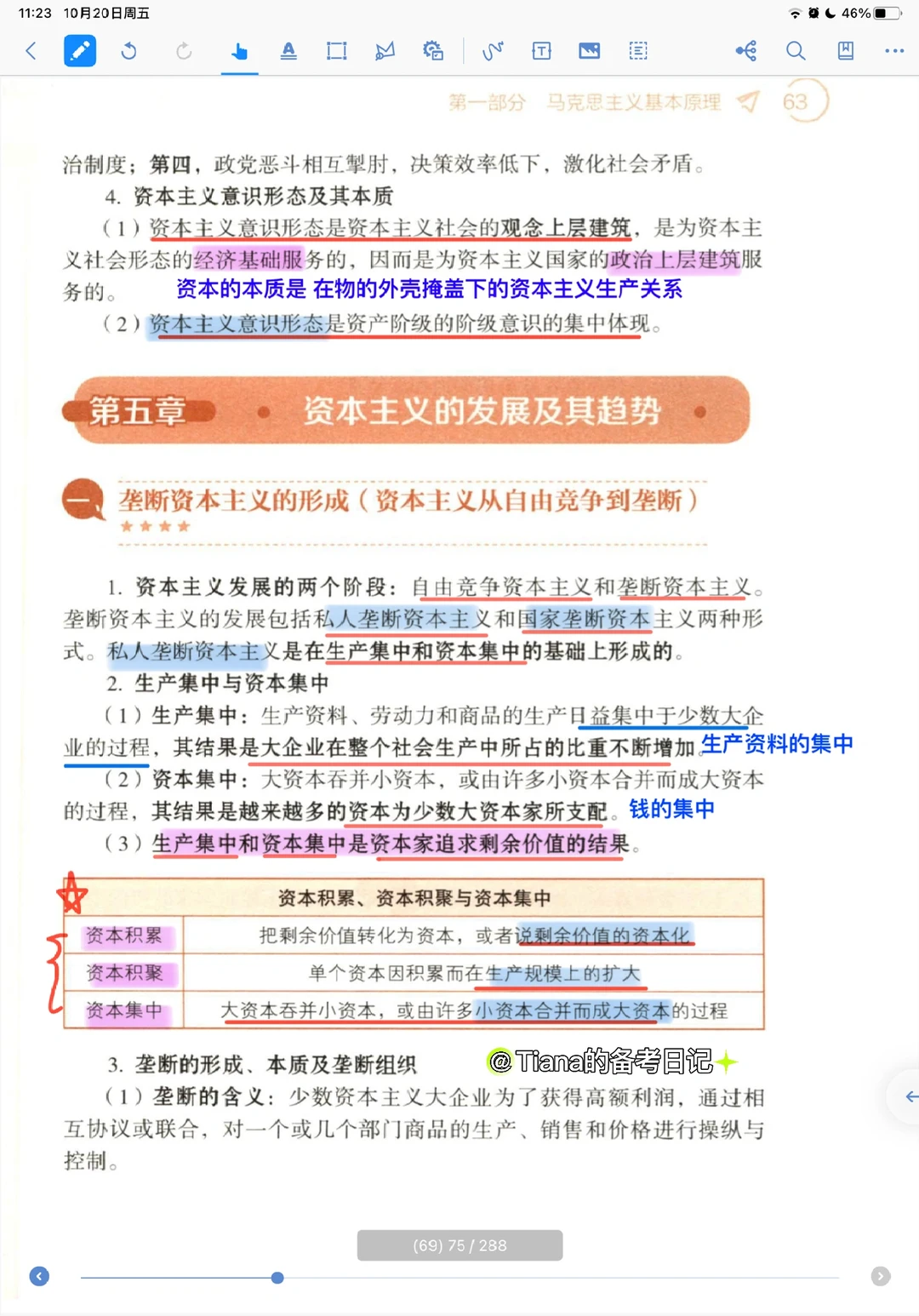 11:23 10月20日周五

46%

第一部分 马克思主义基本原理 63

治制度；第四，政党恶斗相互掣肘，决策效率低下，激化社会矛盾。

4. 资本主义意识形态及其本质

（1）资本主义意识形态是资本主义社会的观念上层建筑，是为资本主义社会形态的经济基础服务的，因而是为资本主义国家的政治上层建筑服务的。 资本的本质是 在物的外壳掩盖下的资本主义生产关系

（2）资本主义意识形态是资产阶级的阶级意识的集中体现。

第五章 资本主义的发展及其趋势

一 垄断资本主义的形成（资本主义从自由竞争到垄断）

★★★★

1. 资本主义发展的两个阶段：自由竞争资本主义和垄断资本主义。垄断资本主义的发展包括私人垄断资本主义和国家垄断资本主义两种形式。私人垄断资本主义是在生产集中和资本集中的基础上形成的。

2. 生产集中与资本集中

（1）生产集中：生产资料、劳动力和商品的生产日益集中于少数大企业的过程，其结果是大企业在整个社会生产中所占的比重不断增加 生产资料的集中

（2）资本集中：大资本吞并小资本，或由许多小资本合并而成大资本的过程，其结果是越来越多的资本为少数大资本家所支配。 钱的集中

（3）生产集中和资本集中是资本家追求剩余价值的结果。

| 资本积累、资本积聚与资本集中 | |
|---|---|
| 资本积累 | 把剩余价值转化为资本，或者说剩余价值的资本化 |
| 资本积聚 | 单个资本因积累而在生产规模上的扩大 |
| 资本集中 | 大资本吞并小资本，或由许多小资本合并而成大资本的过程 |

3. 垄断的形成、本质及垄断组织

@Tiana的备考日记

（1）垄断的含义：少数资本主义大企业为了获得高额利润，通过相互协议或联合，对一个或几个部门商品的生产、销售和价格进行操纵与控制。

(69) 75 / 288